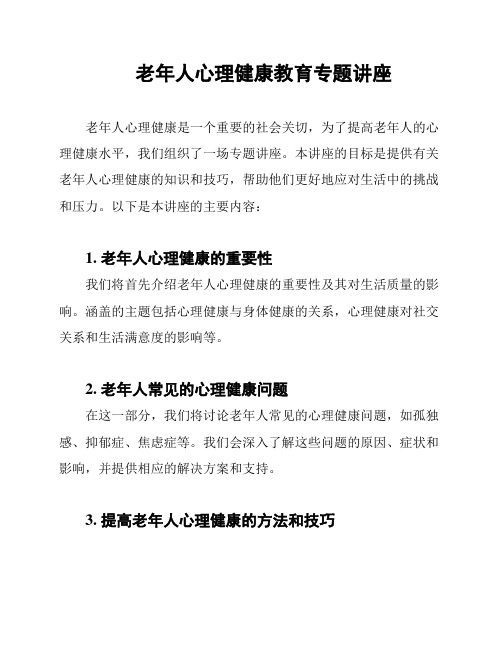 老年人心理健康教育专题讲座

老年人心理健康是一个重要的社会关切，为了提高老年人的心理健康水平，我们组织了一场专题讲座。本讲座的目标是提供有关老年人心理健康的知识和技巧，帮助他们更好地应对生活中的挑战和压力。以下是本讲座的主要内容：

1. 老年人心理健康的重要性

我们将首先介绍老年人心理健康的重要性及其对生活质量的影响。涵盖的主题包括心理健康与身体健康的关系，心理健康对社交关系和生活满意度的影响等。

2. 老年人常见的心理健康问题

在这一部分，我们将讨论老年人常见的心理健康问题，如孤独感、抑郁症、焦虑症等。我们会深入了解这些问题的原因、症状和影响，并提供相应的解决方案和支持。

3. 提高老年人心理健康的方法和技巧